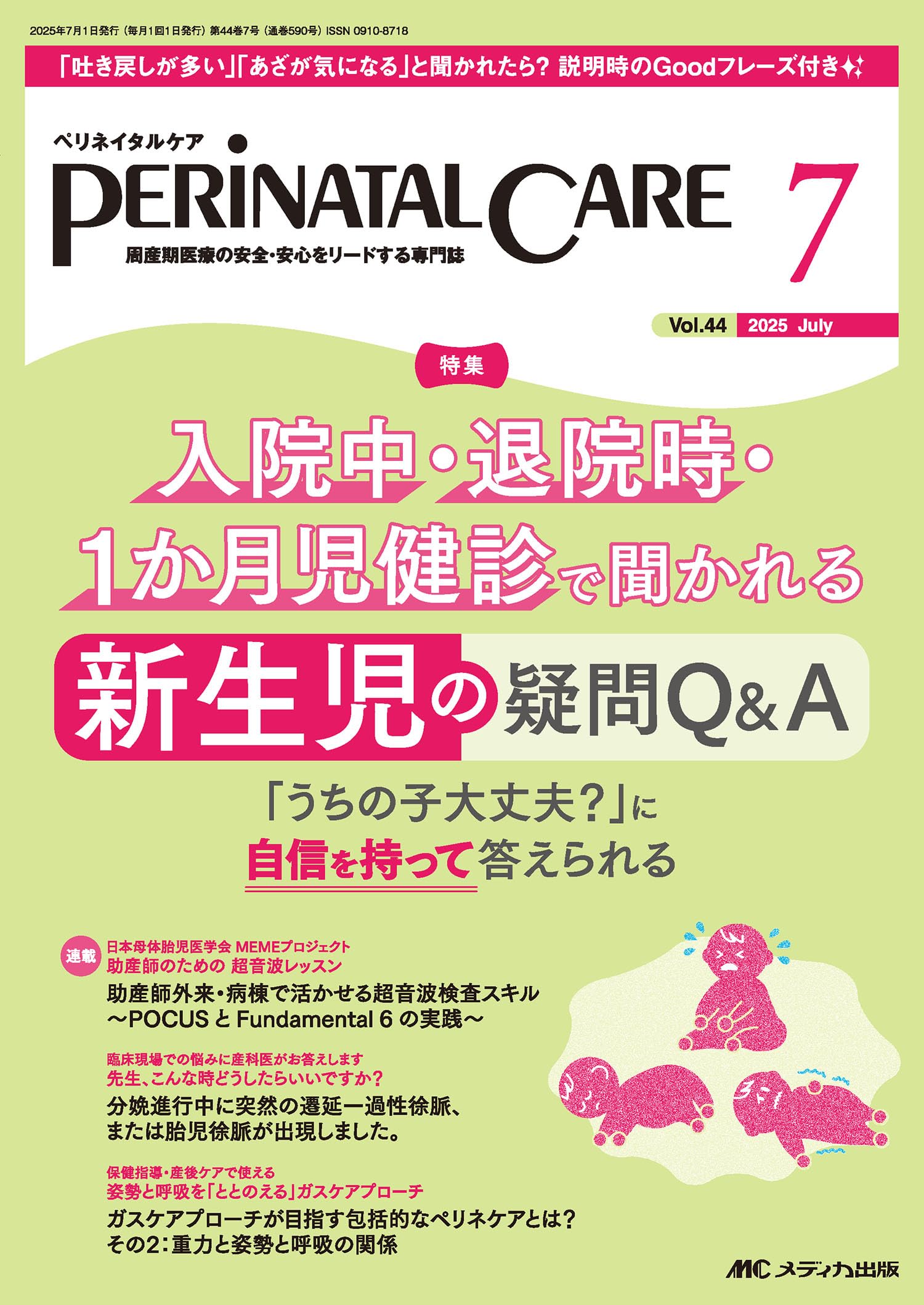 2025年7月1日発行（毎月1回1日発行）第44巻7号（通巻590号）ISSN 0910-8718

「吐き戻しが多い」「あざが気になる」と聞かれたら？ 説明時のGoodフレーズ付き

ペリネイタルケア

PERINATAL CARE

周産期医療の安全・安心をリードする専門誌

7

Vol.44 2025 July

特集

入院中・退院時・1か月児健診で聞かれる

新生児の疑問Q&A

「うちの子大丈夫？」に自信を持って答えられる

連載

日本母体胎児医学会 MEMEプロジェクト
助産師のための 超音波レッスン
助産師外来・病棟で活かせる超音波検査スキル
～POCUS と Fundamental 6 の実践～

臨床現場での悩みに産科医がお答えします
先生、こんな時どうしたらいいですか？
分娩進行中に突然の遷延一過性徐脈、
または胎児徐脈が出現しました。

保健指導・産後ケアで使える
姿勢と呼吸を「ととのえる」ガスケアプローチ
ガスケアプローチが目指す包括的なペリネケアとは？
その2：重力と姿勢と呼吸の関係

MC メディカ出版